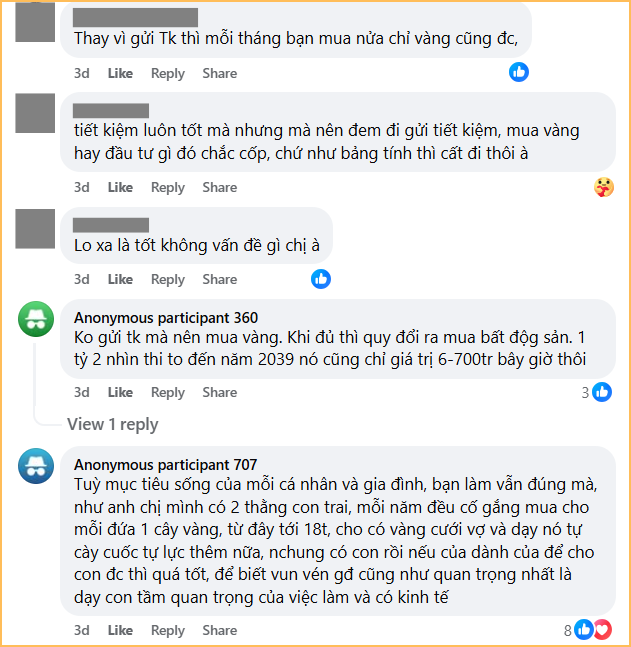 Thay vì gửi Tk thì mỗi tháng bạn mua nửa chỉ vàng cũng đc,

3d Like Reply Share

tiết kiệm luôn tốt mà nhưng mà nên đem đi gửi tiết kiệm, mua vàng hay đầu tư gì đó chắc cốp, chứ như bảng tính thì cất đi thôi à

3d Like Reply Share

Lo xa là tốt không vấn đề gì chị à

3d Like Reply Share

Anonymous participant 360
Ko gửi tk mà nên mua vàng. Khi đủ thì quy đổi ra mua bất động sản. 1 tỷ 2 nhìn thi to đến năm 2039 nó cũng chỉ giá trị 6-700tr bây giờ thôi

3d Like Reply Share 3

View 1 reply

Anonymous participant 707
Tuỳ mục tiêu sống của mỗi cá nhân và gia đình, bạn làm vẫn đúng mà, như anh chị mình có 2 thằng con trai, mỗi năm đều cố gắng mua cho mỗi đứa 1 cây vàng, từ đây tới 18t, cho có vàng cưới vợ và dạy nó tự cày cuốc tự lực thêm nữa, nchung có con rồi nếu của dành của để cho con đc thì quá tốt, để biết vun vén gđ cũng như quan trọng nhất là dạy con tầm quan trọng của việc làm và có kinh tế

3d Like Reply Share 8